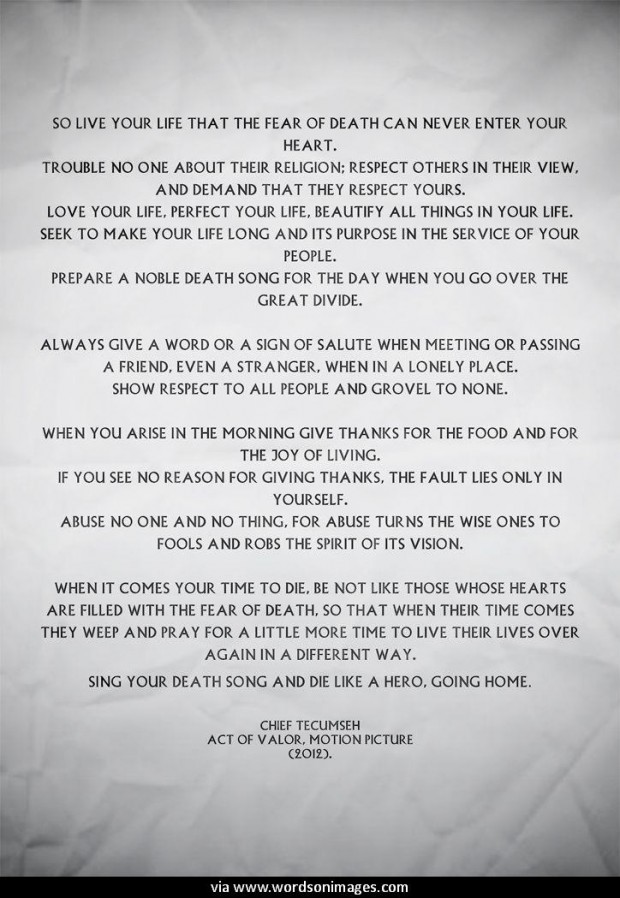 SO LIVE YOUR LIFE THAT THE FEAR OF DEATH CAN NEVER ENTER YOUR HEART.

TROUBLE NO ONE ABOUT THEIR RELIGION; RESPECT OTHERS IN THEIR VIEW, AND DEMAND THAT THEY RESPECT YOURS.

LOVE YOUR LIFE, PERFECT YOUR LIFE, BEAUTIFY ALL THINGS IN YOUR LIFE.

SEEK TO MAKE YOUR LIFE LONG AND ITS PURPOSE IN THE SERVICE OF YOUR PEOPLE.

PREPARE A NOBLE DEATH SONG FOR THE DAY WHEN YOU GO OVER THE GREAT DIVIDE.

ALWAYS GIVE A WORD OR A SIGN OF SALUTE WHEN MEETING OR PASSING A FRIEND, EVEN A STRANGER, WHEN IN A LONELY PLACE.

SHOW RESPECT TO ALL PEOPLE AND GROVEL TO NONE.

WHEN YOU ARISE IN THE MORNING GIVE THANKS FOR THE FOOD AND FOR THE JOY OF LIVING.

IF YOU SEE NO REASON FOR GIVING THANKS, THE FAULT LIES ONLY IN YOURSELF.

ABUSE NO ONE AND NO THING, FOR ABUSE TURNS THE WISE ONES TO FOOLS AND ROBS THE SPIRIT OF ITS VISION.

WHEN IT COMES YOUR TIME TO DIE, BE NOT LIKE THOSE WHOSE HEARTS ARE FILLED WITH THE FEAR OF DEATH, SO THAT WHEN THEIR TIME COMES THEY WEEP AND PRAY FOR A LITTLE MORE TIME TO LIVE THEIR LIVES OVER AGAIN IN A DIFFERENT WAY.

SING YOUR DEATH SONG AND DIE LIKE A HERO, GOING HOME.

CHIEF TECUMSEH
ACT OF VALOR, MOTION PICTURE
(2012).

via www.wordsonimages.com